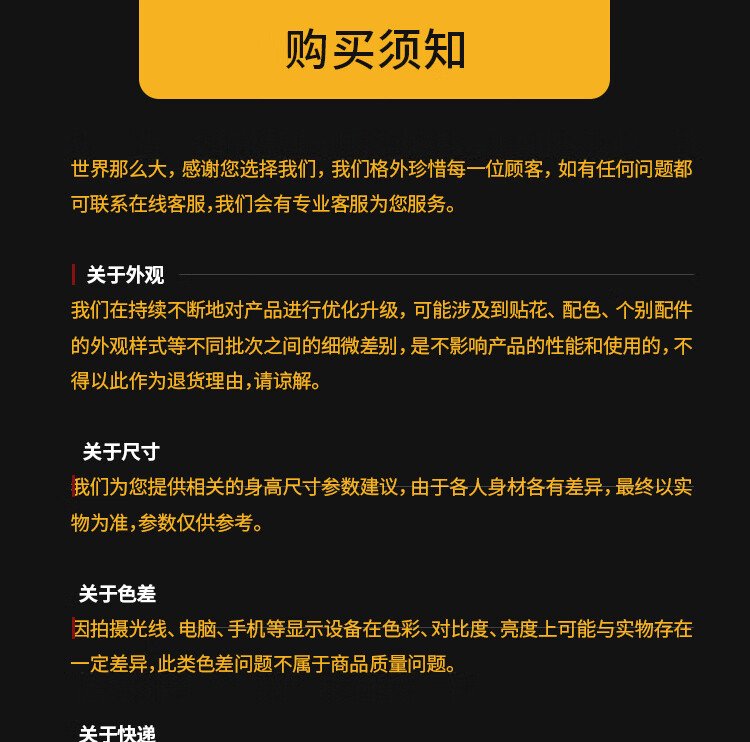 购买须知

世界那么大，感谢您选择我们，我们格外珍惜每一位顾客，如有任何问题都可联系在线客服，我们会有专业客服为您服务。

关于外观

我们在持续不断地对产品进行优化升级，可能涉及到贴花、配色、个别配件的外观样式等不同批次之间的细微差别，是不影响产品的性能和使用的，不得以此作为退货理由，请谅解。

关于尺寸

我们为您提供相关的身高尺寸参数建议，由于各人身材各有差异，最终以实物为准，参数仅供参考。

关于色差

因拍摄光线、电脑、手机等显示设备在色彩、对比度、亮度上可能与实物存在一定差异，此类色差问题不属于商品质量问题。

关于快递